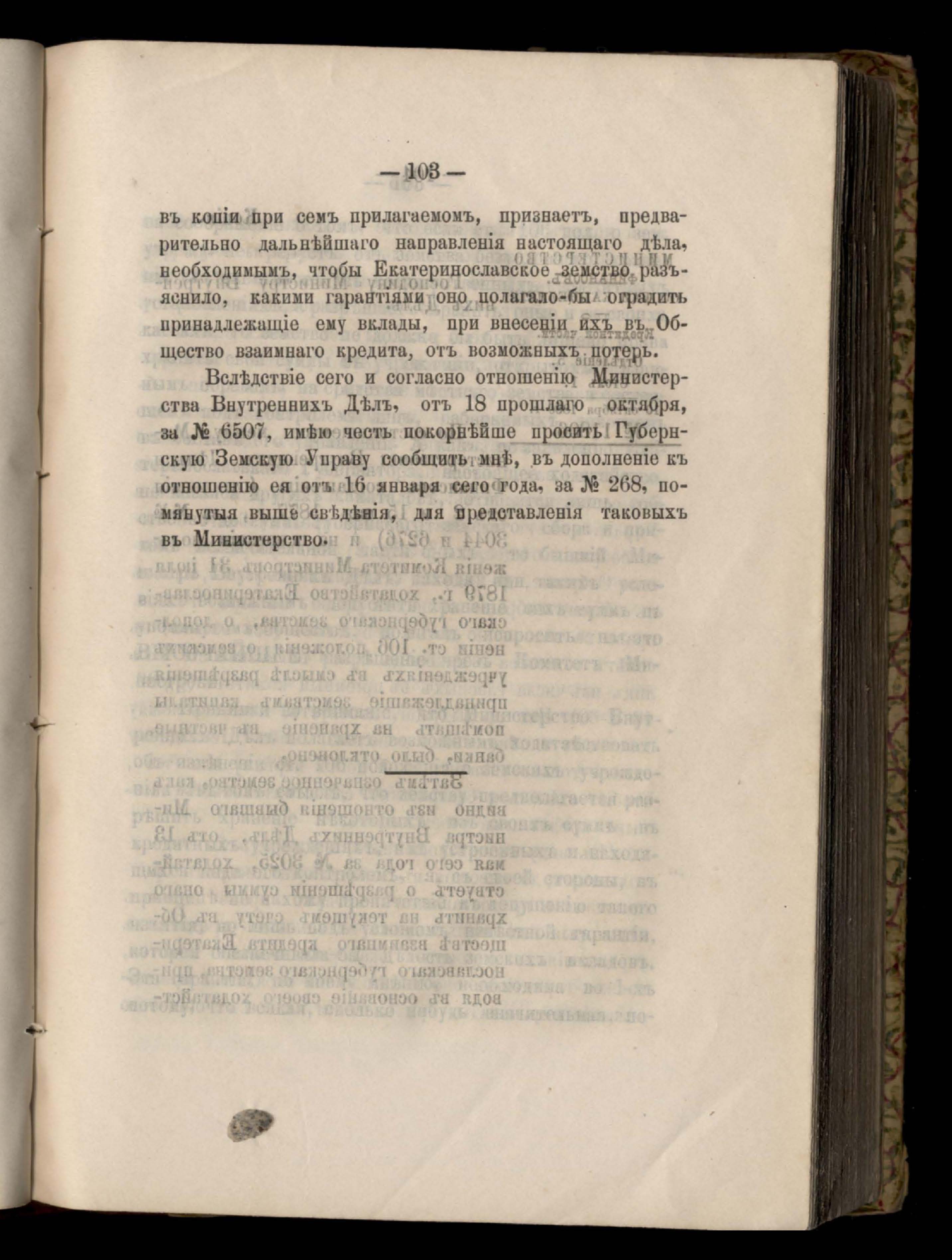 — 103 —

въ копіи при семъ прилагаемомъ, признаетъ, предварительно дальнѣйшаго направленія настоящаго дѣла, необходимымъ, чтобы Екатеринославское земство разъяснило, какими гарантіями оно полагало-бы оградить принадлежащіе ему вклады, при внесеніи ихъ въ Общество взаимнаго кредита, отъ возможныхъ потерь.

Вслѣдствіе сего и согласно отношенію Министерства Внутреннихъ Дѣлъ, отъ 18 прошлаго октября, за № 6507, имѣю честь покорнѣйше просить Губернскую Земскую Управу сообщить мнѣ, въ дополненіе къ отношенію ея отъ 16 января сего года, за № 268, помянутыя выше свѣдѣнія, для представленія таковыхъ въ Министерство.